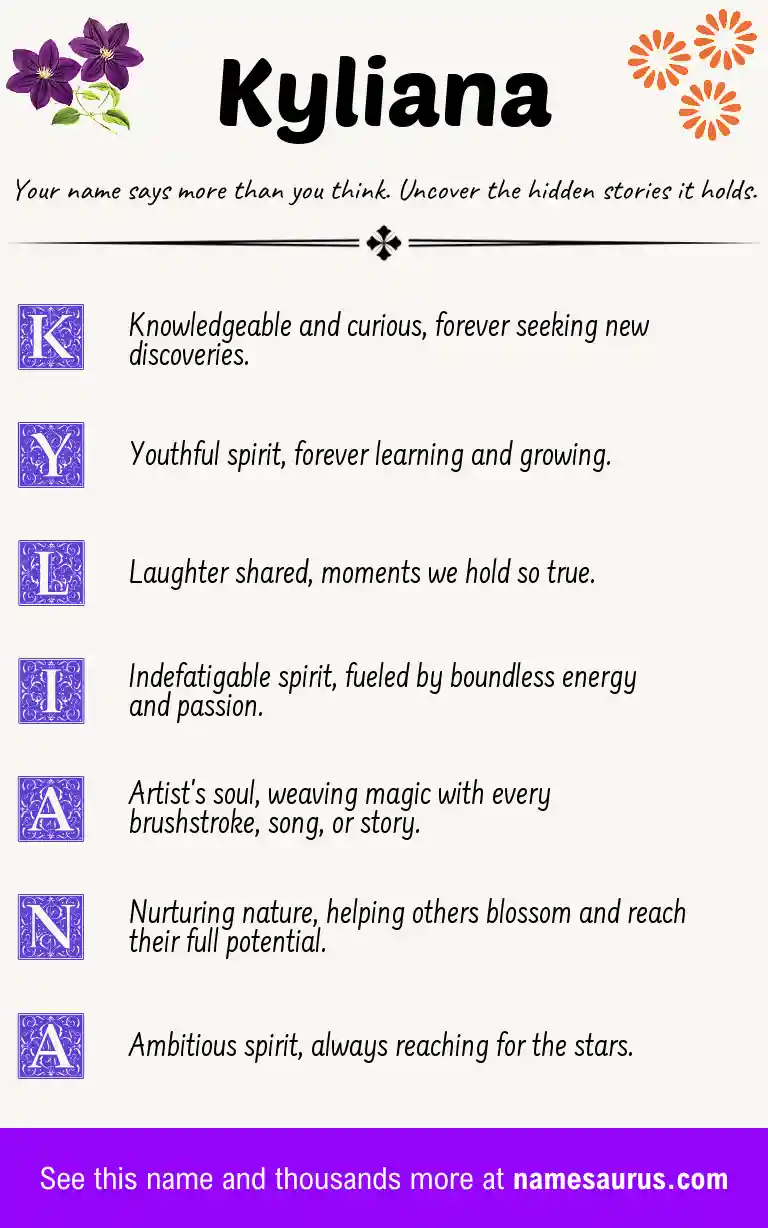 Kyliana

Your name says more than you think. Uncover the hidden stories it holds.

K Knowledgeable and curious, forever seeking new discoveries.

Y Youthful spirit, forever learning and growing.

L Laughter shared, moments we hold so true.

I Indefatigable spirit, fueled by boundless energy and passion.

A Artist's soul, weaving magic with every brushstroke, song, or story.

N Nurturing nature, helping others blossom and reach their full potential.

A Ambitious spirit, always reaching for the stars.

See this name and thousands more at namesaurus.com